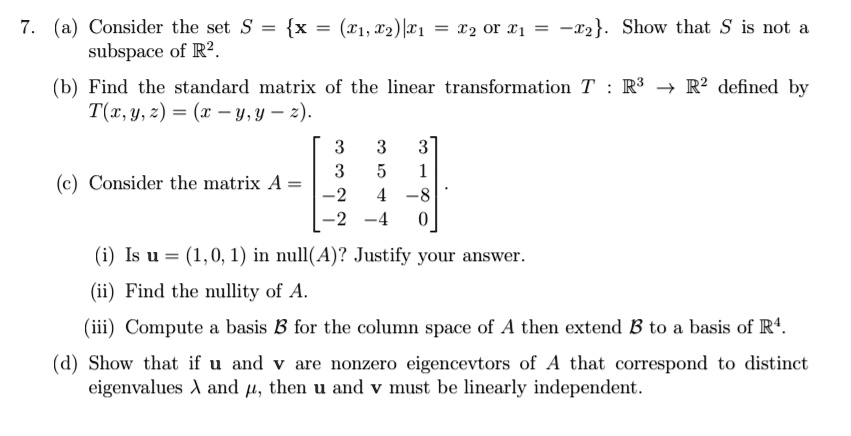 7. (a) Consider the set $S = \{\mathbf{x} = (x_1, x_2) | x_1 = x_2 \text{ or } x_1 = -x_2\}$. Show that $S$ is not a subspace of $\mathbb{R}^2$.

(b) Find the standard matrix of the linear transformation $T : \mathbb{R}^3 \to \mathbb{R}^2$ defined by $T(x, y, z) = (x - y, y - z)$.

(c) Consider the matrix $A = \begin{bmatrix} 3 & 3 & 3 \\ 3 & 5 & 1 \\ -2 & 4 & -8 \\ -2 & -4 & 0 \end{bmatrix}$.

(i) Is $\mathbf{u} = (1, 0, 1)$ in null$(A)$? Justify your answer.

(ii) Find the nullity of $A$.

(iii) Compute a basis $\mathcal{B}$ for the column space of $A$ then extend $\mathcal{B}$ to a basis of $\mathbb{R}^4$.

(d) Show that if $\mathbf{u}$ and $\mathbf{v}$ are nonzero eigencevtors of $A$ that correspond to distinct eigenvalues $\lambda$ and $\mu$, then $\mathbf{u}$ and $\mathbf{v}$ must be linearly independent.